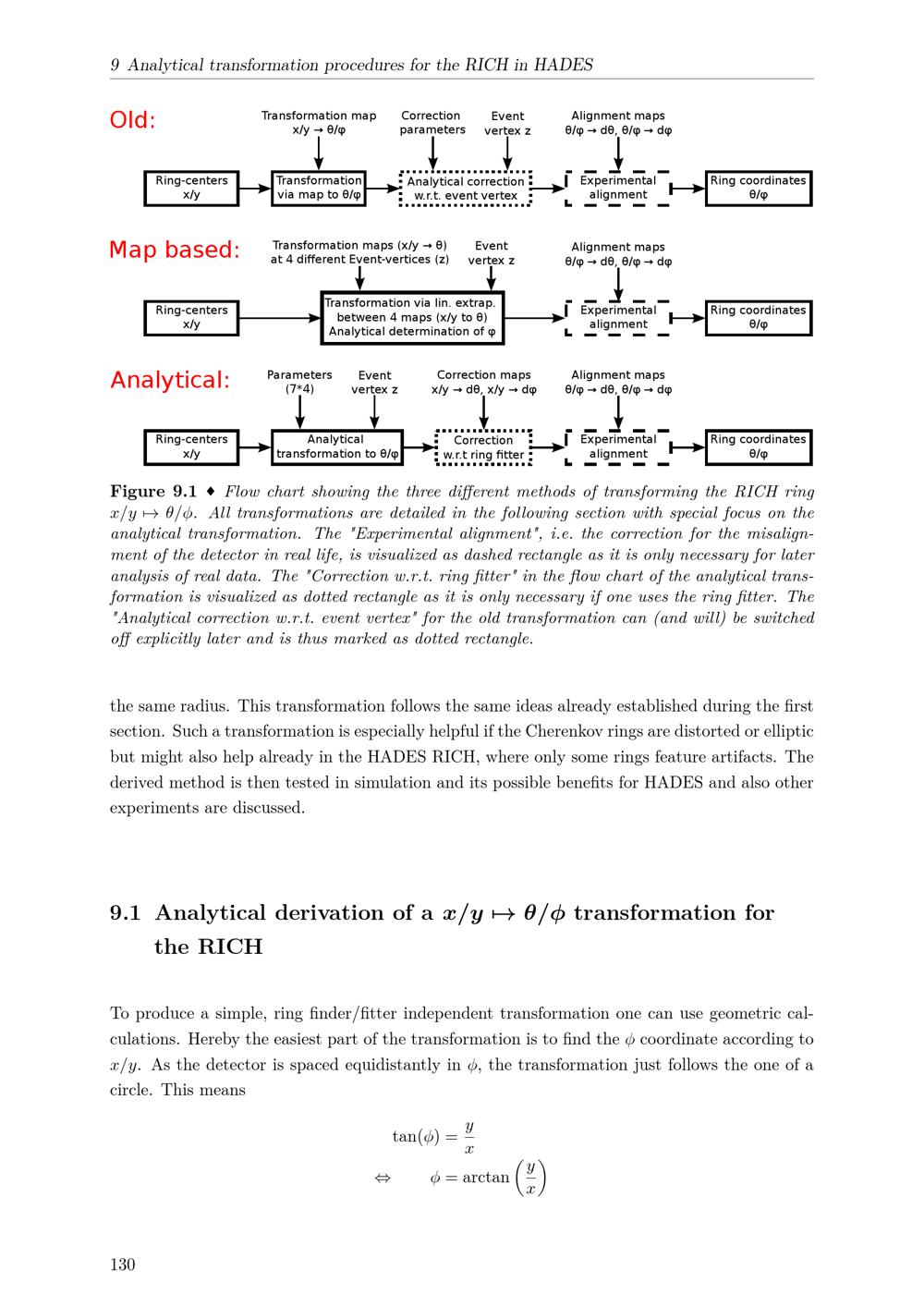 9 Analytical transformation procedures for the RICH in HADES

Old:

Transformation map
x/y → θ/φ

Correction
parameters

Event
vertex z

Alignment maps
θ/φ → dθ, θ/φ → dφ

Ring-centers
x/y

Transformation
via map to θ/φ

Analytical correction
w.r.t. event vertex

Experimental
alignment

Ring coordinates
θ/φ

Map based:

Transformation maps (x/y → θ)
at 4 different Event-vertices (z)

Event
vertex z

Alignment maps
θ/φ → dθ, θ/φ → dφ

Ring-centers
x/y

Transformation via lin. extrap.
between 4 maps (x/y to θ)
Analytical determination of φ

Experimental
alignment

Ring coordinates
θ/φ

Analytical:

Parameters
(7*4)

Event
vertex z

Correction maps
x/y → dθ, x/y → dφ

Alignment maps
θ/φ → dθ, θ/φ → dφ

Ring-centers
x/y

Analytical
transformation to θ/φ

Correction
w.r.t ring fitter

Experimental
alignment

Ring coordinates
θ/φ

Figure 9.1 ♦ Flow chart showing the three different methods of transforming the RICH ring $x/y \mapsto \theta/\phi$. All transformations are detailed in the following section with special focus on the analytical transformation. The "Experimental alignment", i.e. the correction for the misalignment of the detector in real life, is visualized as dashed rectangle as it is only necessary for later analysis of real data. The "Correction w.r.t. ring fitter" in the flow chart of the analytical transformation is visualized as dotted rectangle as it is only necessary if one uses the ring fitter. The "Analytical correction w.r.t. event vertex" for the old transformation can (and will) be switched off explicitly later and is thus marked as dotted rectangle.

the same radius. This transformation follows the same ideas already established during the first section. Such a transformation is especially helpful if the Cherenkov rings are distorted or elliptic but might also help already in the HADES RICH, where only some rings feature artifacts. The derived method is then tested in simulation and its possible benefits for HADES and also other experiments are discussed.

9.1 Analytical derivation of a $x/y \mapsto \theta/\phi$ transformation for the RICH

To produce a simple, ring finder/fitter independent transformation one can use geometric calculations. Hereby the easiest part of the transformation is to find the $\phi$ coordinate according to $x/y$. As the detector is spaced equidistantly in $\phi$, the transformation just follows the one of a circle. This means

$\tan(\phi) = \frac{y}{x}$

$\Leftrightarrow \quad \phi = \arctan\left(\frac{y}{x}\right)$

130